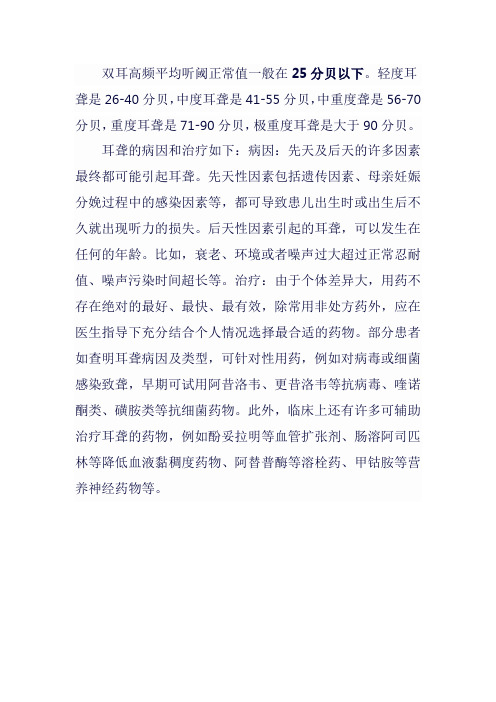 双耳高频平均听阈正常值一般在25分贝以下。轻度耳聋是26-40分贝，中度耳聋是41-55分贝，中重度聋是56-70分贝，重度耳聋是71-90分贝，极重度耳聋是大于90分贝。

耳聋的病因和治疗如下：病因：先天及后天的许多因素最终都可能引起耳聋。先天性因素包括遗传因素、母亲妊娠分娩过程中的感染因素等，都可导致患儿出生时或出生后不久就出现听力的损失。后天性因素引起的耳聋，可以发生在任何的年龄。比如，衰老、环境或者噪声过大超过正常忍耐值、噪声污染时间超长等。治疗：由于个体差异大，用药不存在绝对的最好、最快、最有效，除常用非处方药外，应在医生指导下充分结合个人情况选择最合适的药物。部分患者如查明耳聋病因及类型，可针对性用药，例如对病毒或细菌感染致聋，早期可试用阿昔洛韦、更昔洛韦等抗病毒、喹诺酮类、磺胺类等抗细菌药物。此外，临床上还有许多可辅助治疗耳聋的药物，例如酚妥拉明等血管扩张剂、肠溶阿司匹林等降低血液黏稠度药物、阿替普酶等溶栓药、甲钴胺等营养神经药物等。